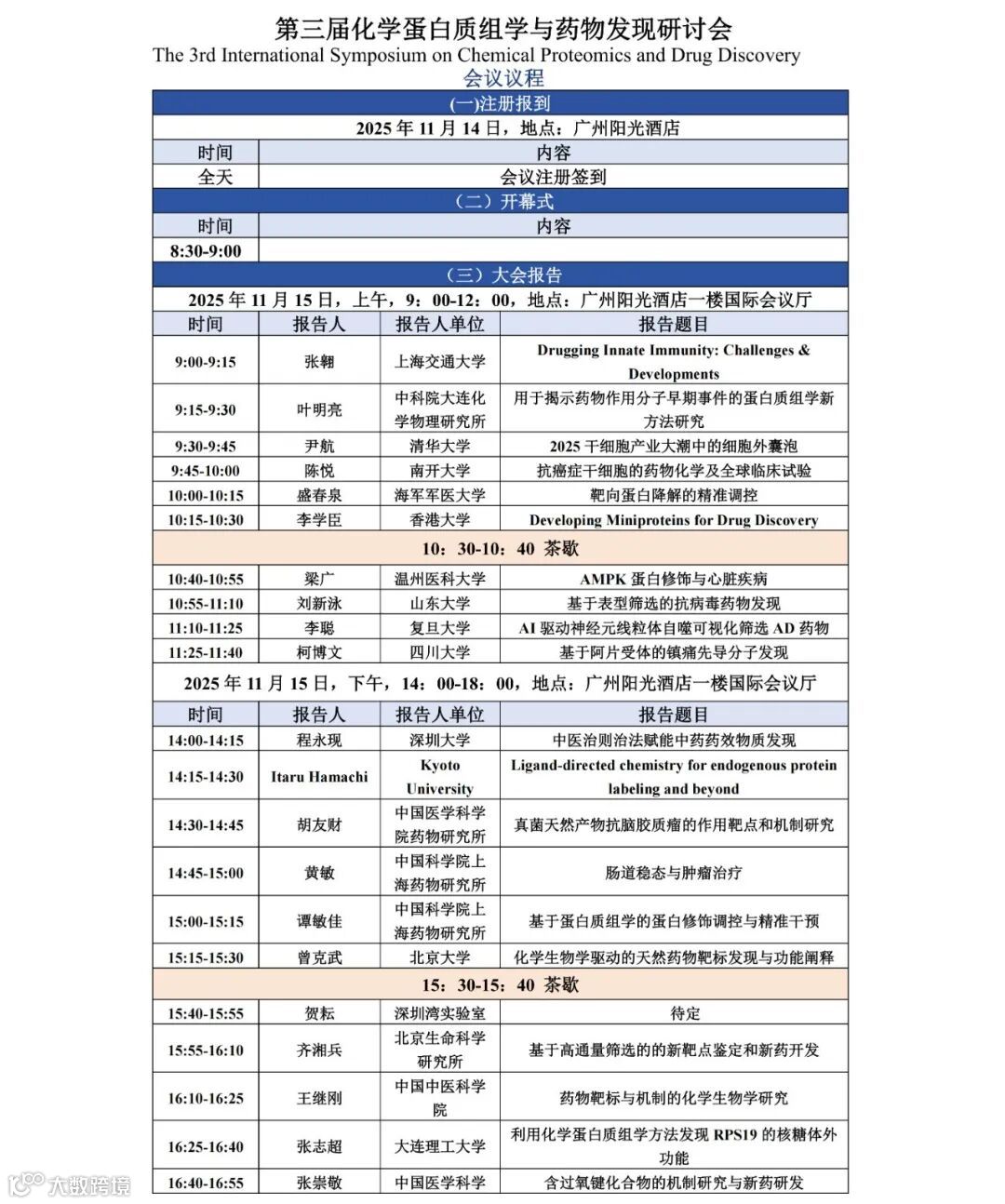 第三届化学蛋白质组学与药物发现研讨会
The 3rd International Symposium on Chemical Proteomics and Drug Discovery
会议议程

(一)注册报到
2025 年 11 月 14 日，地点：广州阳光酒店

| 时间 | 内容 |
|---|---|
| 全天 | 会议注册签到 |

（二）开幕式

| 时间 | 内容 |
|---|---|
| 8:30-9:00 | |

（三）大会报告
2025 年 11 月 15 日，上午，9：00-12：00，地点：广州阳光酒店一楼国际会议厅

| 时间 | 报告人 | 报告人单位 | 报告题目 |
|---|---|---|---|
| 9:00-9:15 | 张翱 | 上海交通大学 | Drugging Innate Immunity: Challenges & Developments |
| 9:15-9:30 | 叶明亮 | 中科院大连化学物理研究所 | 用于揭示药物作用分子早期事件的蛋白质组学新方法研究 |
| 9:30-9:45 | 尹航 | 清华大学 | 2025 干细胞产业大潮中的细胞外囊泡 |
| 9:45-10:00 | 陈悦 | 南开大学 | 抗癌症干细胞的药物化学及全球临床试验 |
| 10:00-10:15 | 盛春泉 | 海军军医大学 | 靶向蛋白降解的精准调控 |
| 10:15-10:30 | 李学臣 | 香港大学 | Developing Miniproteins for Drug Discovery |
| 10：30-10：40 茶歇 | | | |
| 10:40-10:55 | 梁广 | 温州医科大学 | AMPK 蛋白修饰与心脏疾病 |
| 10:55-11:10 | 刘新泳 | 山东大学 | 基于表型筛选的抗病毒药物发现 |
| 11:10-11:25 | 李聪 | 复旦大学 | AI 驱动神经元线粒体自噬可视化筛选 AD 药物 |
| 11:25-11:40 | 柯博文 | 四川大学 | 基于阿片受体的镇痛先导分子发现 |

2025 年 11 月 15 日，下午，14：00-18：00，地点：广州阳光酒店一楼国际会议厅

| 时间 | 报告人 | 报告人单位 | 报告题目 |
|---|---|---|---|
| 14:00-14:15 | 程永现 | 深圳大学 | 中医治则治法赋能中药药效物质发现 |
| 14:15-14:30 | Itaru Hamachi | Kyoto University | Ligand-directed chemistry for endogenous protein labeling and beyond |
| 14:30-14:45 | 胡友财 | 中国医学科学院药物研究所 | 真菌天然产物抗脑胶质瘤的作用靶点和机制研究 |
| 14:45-15:00 | 黄敏 | 中国科学院上海药物研究所 | 肠道稳态与肿瘤治疗 |
| 15:00-15:15 | 谭敏佳 | 中国科学院上海药物研究所 | 基于蛋白质组学的蛋白修饰调控与精准干预 |
| 15:15-15:30 | 曾克武 | 北京大学 | 化学生物学驱动的天然药物靶标发现与功能阐释 |
| 15：30-15：40 茶歇 | | | |
| 15:40-15:55 | 贺耘 | 深圳湾实验室 | 待定 |
| 15:55-16:10 | 齐湘兵 | 北京生命科学研究所 | 基于高通量筛选的的新靶点鉴定和新药开发 |
| 16:10-16:25 | 王继刚 | 中国中医科学院 | 药物靶标与机制的化学生物学研究 |
| 16:25-16:40 | 张志超 | 大连理工大学 | 利用化学蛋白质组学方法发现 RPS19 的核糖体外功能 |
| 16:40-16:55 | 张崇敬 | 中国医学科学 | 含过氧键化合物的机制研究与新药研发 |

大数跨境